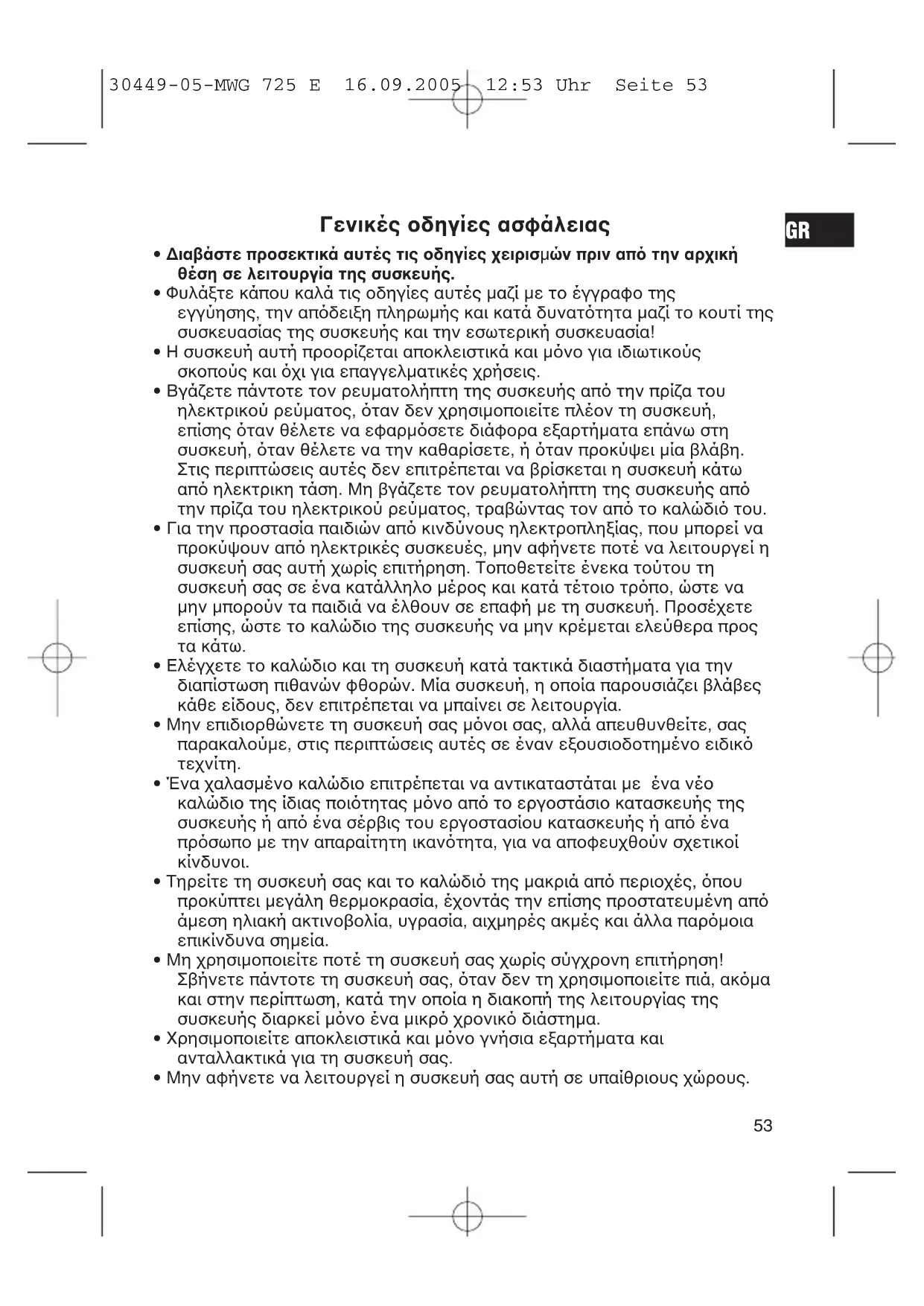 30449-05-MWG 725 E 16.09.2005 12:53 Uhr Seite 53

Γενικές οδηγίες ασφάλειας

GR

• Διαβάστε προσεκτικά αυτές τις οδηγίες χειρισμών πριν από την αρχική θέση σε λειτουργία της συσκευής.
• Φυλάξτε κάπου καλά τις οδηγίες αυτές μαζί με το έγγραφο της εγγύησης, την απόδειξη πληρωμής και κατά δυνατότητα μαζί το κουτί της συσκευασίας της συσκευής και την εσωτερική συσκευασία!
• Η συσκευή αυτή προορίζεται αποκλειστικά και μόνο για ιδιωτικούς σκοπούς και όχι για επαγγελματικές χρήσεις.
• Βγάζετε πάντοτε τον ρευματολήπτη της συσκευής από την πρίζα του ηλεκτρικού ρεύματος, όταν δεν χρησιμοποιείτε πλέον τη συσκευή, επίσης όταν θέλετε να εφαρμόσετε διάφορα εξαρτήματα επάνω στη συσκευή, όταν θέλετε να την καθαρίσετε, ή όταν προκύψει μία βλάβη. Στις περιπτώσεις αυτές δεν επιτρέπεται να βρίσκεται η συσκευή κάτω από ηλεκτρικη τάση. Μη βγάζετε τον ρευματολήπτη της συσκευής από την πρίζα του ηλεκτρικού ρεύματος, τραβώντας τον από το καλώδιό του.
• Για την προστασία παιδιών από κινδύνους ηλεκτροπληξίας, που μπορεί να προκύψουν από ηλεκτρικές συσκευές, μην αφήνετε ποτέ να λειτουργεί η συσκευή σας αυτή χωρίς επιτήρηση. Τοποθετείτε ένεκα τούτου τη συσκευή σας σε ένα κατάλληλο μέρος και κατά τέτοιο τρόπο, ώστε να μην μπορούν τα παιδιά να έλθουν σε επαφή με τη συσκευή. Προσέχετε επίσης, ώστε το καλώδιο της συσκευής να μην κρέμεται ελεύθερα προς τα κάτω.
• Ελέγχετε το καλώδιο και τη συσκευή κατά τακτικά διαστήματα για την διαπίστωση πιθανών φθορών. Μία συσκευή, η οποία παρουσιάζει βλάβες κάθε είδους, δεν επιτρέπεται να μπαίνει σε λειτουργία.
• Μην επιδιορθώνετε τη συσκευή σας μόνοι σας, αλλά απευθυνθείτε, σας παρακαλούμε, στις περιπτώσεις αυτές σε έναν εξουσιοδοτημένο ειδικό τεχνίτη.
• Ένα χαλασμένο καλώδιο επιτρέπεται να αντικαταστάται με ένα νέο καλώδιο της ίδιας ποιότητας μόνο από το εργοστάσιο κατασκευής της συσκευής ή από ένα σέρβις του εργοστασίου κατασκευής ή από ένα πρόσωπο με την απαραίτητη ικανότητα, για να αποφευχθούν σχετικοί κίνδυνοι.
• Τηρείτε τη συσκευή σας και το καλώδιό της μακριά από περιοχές, όπου προκύπτει μεγάλη θερμοκρασία, έχοντάς την επίσης προστατευμένη από άμεση ηλιακή ακτινοβολία, υγρασία, αιχμηρές ακμές και άλλα παρόμοια επικίνδυνα σημεία.
• Μη χρησιμοποιείτε ποτέ τη συσκευή σας χωρίς σύγχρονη επιτήρηση! Σβήνετε πάντοτε τη συσκευή σας, όταν δεν τη χρησιμοποιείτε πιά, ακόμα και στην περίπτωση, κατά την οποία η διακοπή της λειτουργίας της συσκευής διαρκεί μόνο ένα μικρό χρονικό διάστημα.
• Χρησιμοποιείτε αποκλειστικά και μόνο γνήσια εξαρτήματα και ανταλλακτικά για τη συσκευή σας.
• Μην αφήνετε να λειτουργεί η συσκευή σας αυτή σε υπαίθριους χώρους.

53